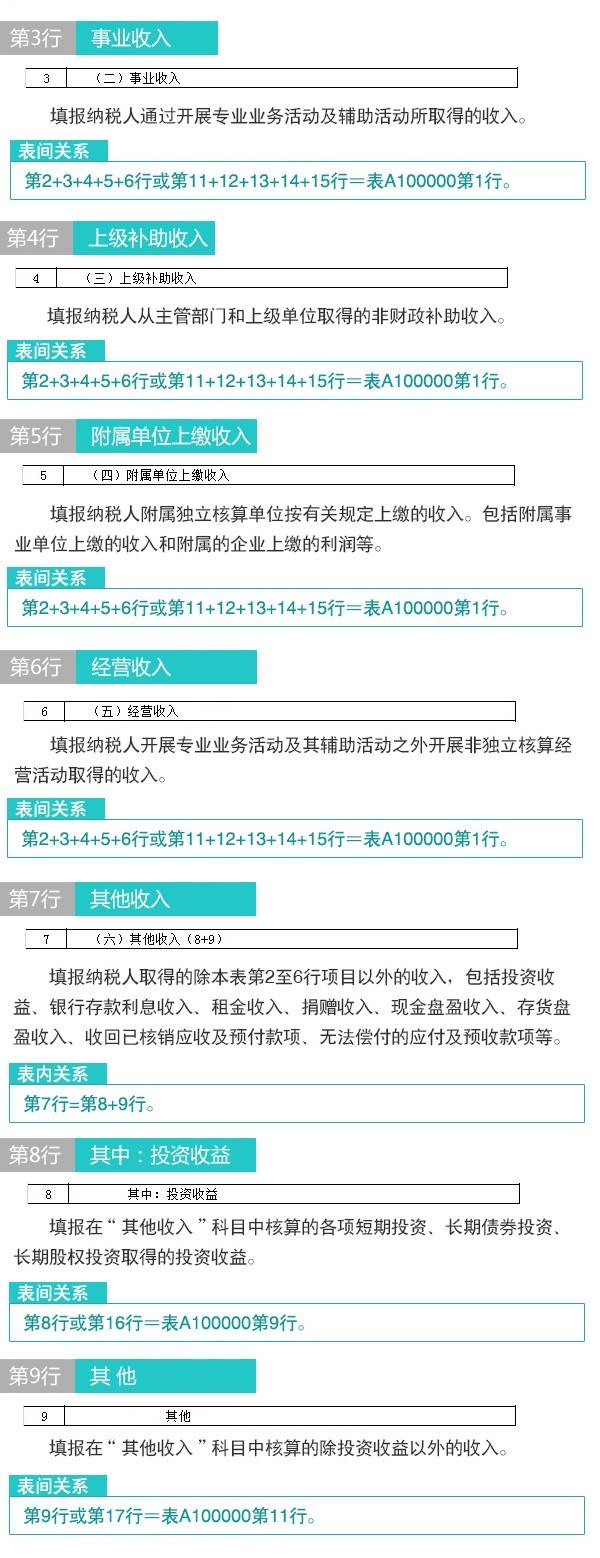 第3行 事业收入

3 （二）事业收入

填报纳税人通过开展专业业务活动及辅助活动所取得的收入。

表间关系

第2+3+4+5+6行或第11+12+13+14+15行＝表A100000第1行。

第4行 上级补助收入

4 （三）上级补助收入

填报纳税人从主管部门和上级单位取得的非财政补助收入。

表间关系

第2+3+4+5+6行或第11+12+13+14+15行＝表A100000第1行。

第5行 附属单位上缴收入

5 （四）附属单位上缴收入

填报纳税人附属独立核算单位按有关规定上缴的收入。包括附属事业单位上缴的收入和附属的企业上缴的利润等。

表间关系

第2+3+4+5+6行或第11+12+13+14+15行＝表A100000第1行。

第6行 经营收入

6 （五）经营收入

填报纳税人开展专业业务活动及其辅助活动之外开展非独立核算经营活动取得的收入。

表间关系

第2+3+4+5+6行或第11+12+13+14+15行＝表A100000第1行。

第7行 其他收入

7 （六）其他收入（8+9）

填报纳税人取得的除本表第2至6行项目以外的收入，包括投资收益、银行存款利息收入、租金收入、捐赠收入、现金盘盈收入、存货盘盈收入、收回已核销应收及预付款项、无法偿付的应付及预收款项等。

表内关系

第7行=第8+9行。

第8行 其中：投资收益

8 其中：投资收益

填报在“其他收入”科目中核算的各项短期投资、长期债券投资、长期股权投资取得的投资收益。

表间关系

第8行或第16行＝表A100000第9行。

第9行 其他

9 其他

填报在“其他收入”科目中核算的除投资收益以外的收入。

表间关系

第9行或第17行＝表A100000第11行。